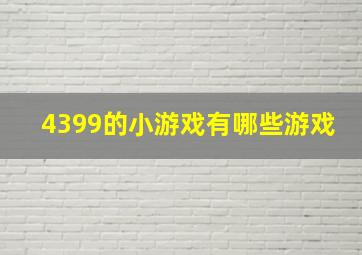 4399的小游戏有哪些游戏